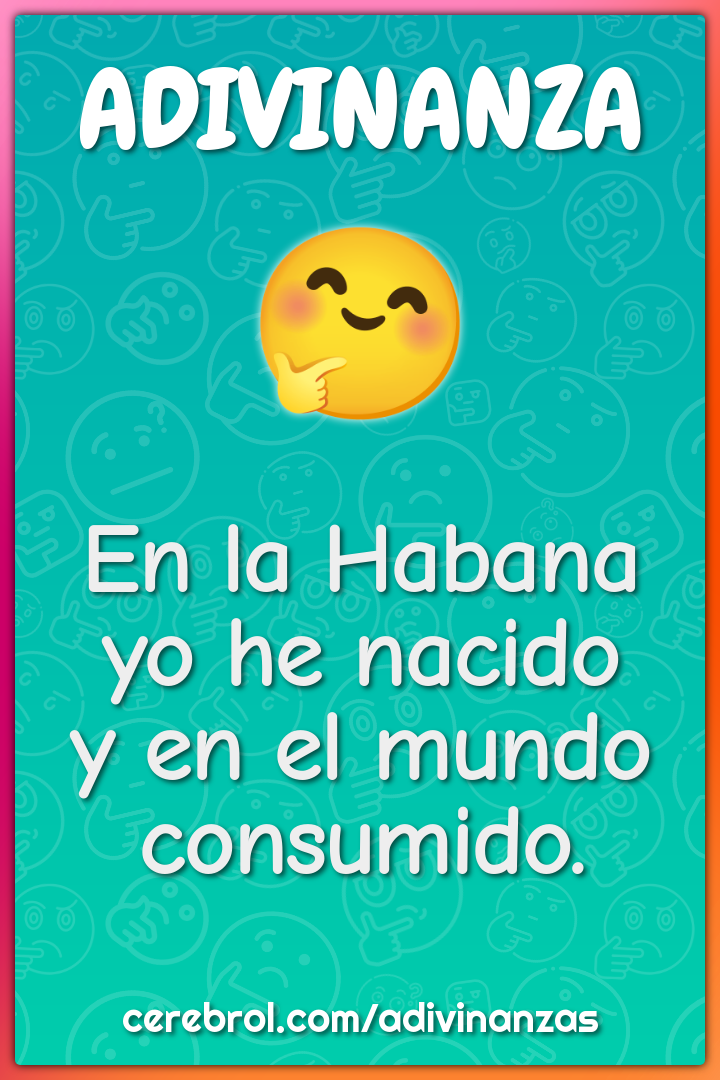 ADIVINANZA

En la Habana yo he nacido y en el mundo consumido.

cerebrol.com/adivinanzas